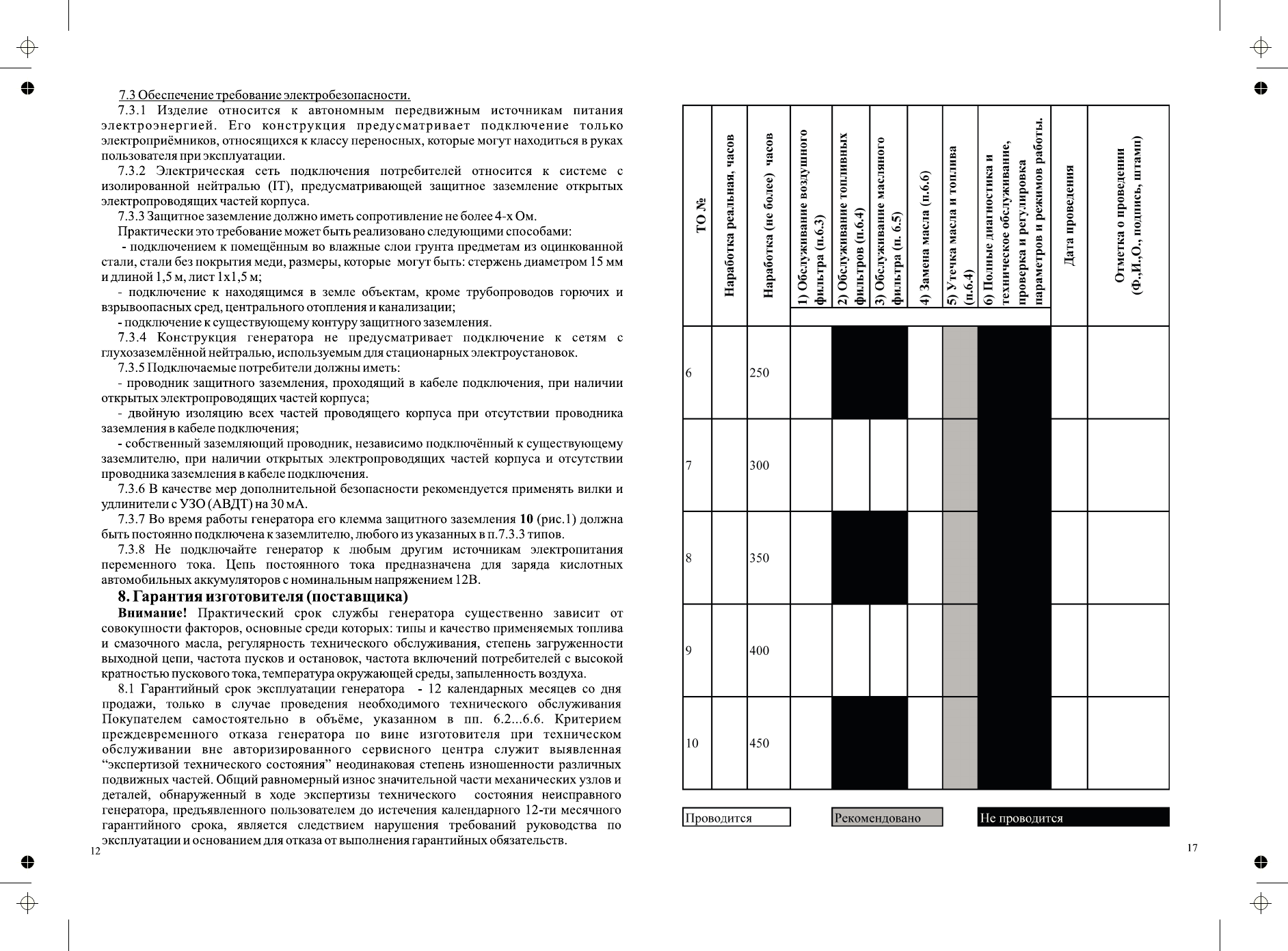 7.3 Обеспечение требование электробезопасности.

7.3.1 Изделие относится к автономным передвижным источникам питания электроэнергией. Его конструкция предусматривает подключение только электроприёмников, относящихся к классу переносных, которые могут находиться в руках пользователя при эксплуатации.

7.3.2 Электрическая сеть подключения потребителей относится к системе с изолированной нейтралью (IT), предусматривающей защитное заземление открытых электропроводящих частей корпуса.

7.3.3 Защитное заземление должно иметь сопротивление не более 4-х Ом.

Практически это требование может быть реализовано следующими способами:

- подключением к помещённым во влажные слои грунта предметам из оцинкованной стали, стали без покрытия меди, размеры, которые могут быть: стержень диаметром 15 мм и длиной 1,5 м, лист 1х1,5 м;

- подключение к находящимся в земле объектам, кроме трубопроводов горючих и взрывоопасных сред, центрального отопления и канализации;

- подключение к существующему контуру защитного заземления.

7.3.4 Конструкция генератора не предусматривает подключение к сетям с глухозаземлённой нейтралью, используемым для стационарных электроустановок.

7.3.5 Подключаемые потребители должны иметь:

- проводник защитного заземления, проходящий в кабеле подключения, при наличии открытых электропроводящих частей корпуса;

- двойную изоляцию всех частей проводящего корпуса при отсутствии проводника заземления в кабеле подключения;

- собственный заземляющий проводник, независимо подключённый к существующему заземлителю, при наличии открытых электропроводящих частей корпуса и отсутствии проводника заземления в кабеле подключения.

7.3.6 В качестве мер дополнительной безопасности рекомендуется применять вилки и удлинители с УЗО (АВДТ) на 30 мА.

7.3.7 Во время работы генератора его клемма защитного заземления 10 (рис.1) должна быть постоянно подключена к заземлителю, любого из указанных в п.7.3.3 типов.

7.3.8 Не подключайте генератор к любым другим источникам электропитания переменного тока. Цепь постоянного тока предназначена для заряда кислотных автомобильных аккумуляторов с номинальным напряжением 12В.

8. Гарантия изготовителя (поставщика)

Внимание! Практический срок службы генератора существенно зависит от совокупности факторов, основные среди которых: типы и качество применяемых топлива и смазочного масла, регулярность технического обслуживания, степень загруженности выходной цепи, частота пусков и остановок, частота включений потребителей с высокой кратностью пускового тока, температура окружающей среды, запыленность воздуха.

8.1 Гарантийный срок эксплуатации генератора - 12 календарных месяцев со дня продажи, только в случае проведения необходимого технического обслуживания Покупателем самостоятельно в объёме, указанном в пп. 6.2...6.6. Критерием преждевременного отказа генератора по вине изготовителя при техническом обслуживании вне авторизированного сервисного центра служит выявленная “экспертизой технического состояния” неодинаковая степень изношенности различных подвижных частей. Общий равномерный износ значительной части механических узлов и деталей, обнаруженный в ходе экспертизы технического состояния неисправного генератора, предъявленного пользователем до истечения календарного 12-ти месячного гарантийного срока, является следствием нарушения требований руководства по эксплуатации и основанием для отказа от выполнения гарантийных обязательств.

12

| ТО № | Наработка реальная, часов | Наработка (не более) часов | 1) Обслуживание воздушного фильтра (п.6.3) | 2) Обслуживание топливных фильтров (п.6.4) | 3) Обслуживание масляного фильтра (п. 6.5) | 4) Замена масла (п.6.6) | 5) Утечка масла и топлива (п.6.4) | 6) Полные диагностика и техническое обслуживание, проверка и регулировка параметров и режимов работы. | Дата проведения | Отметка о проведении (Ф.,И.,О., подпись, штамп) |
|---|---|---|---|---|---|---|---|---|---|---|
| 6 | | 250 | | | | | | | | |
| 7 | | 300 | | | | | | | | |
| 8 | | 350 | | | | | | | | |
| 9 | | 400 | | | | | | | | |
| 10 | | 450 | | | | | | | | |

Проводится Рекомендовано Не проводится

17